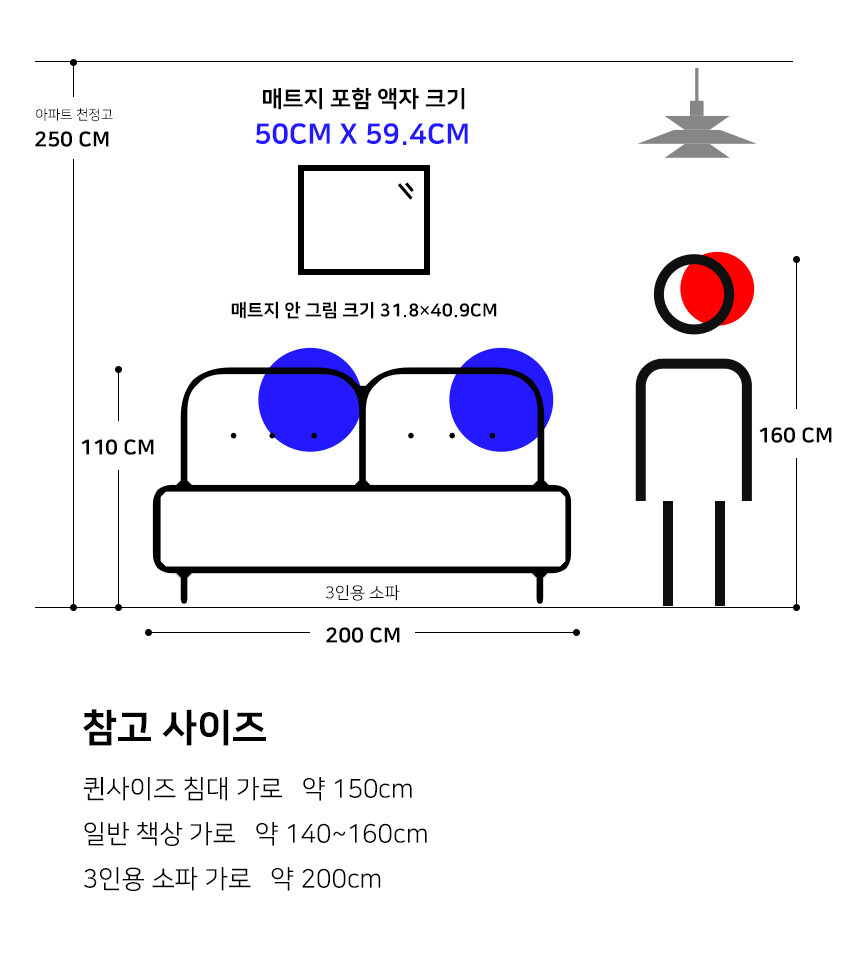 아파트 천정고
250 CM

매트지 포함 액자 크기
50CM X 59.4CM

매트지 안 그림 크기 31.8×40.9CM

110 CM

160 CM

3인용 소파

200 CM

참고 사이즈

퀸사이즈 침대 가로 약 150cm
일반 책상 가로 약 140~160cm
3인용 소파 가로 약 200cm